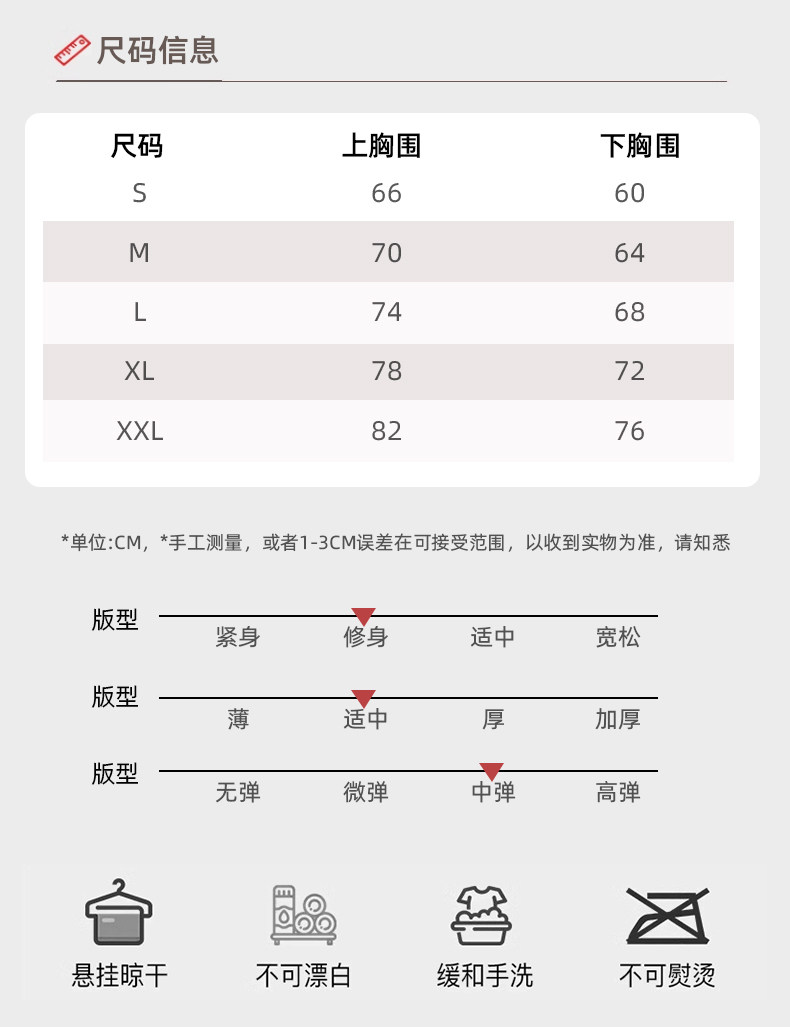 尺码信息

| 尺码 | 上胸围 | 下胸围 |
|---|---|---|
| S | 66 | 60 |
| M | 70 | 64 |
| L | 74 | 68 |
| XL | 78 | 72 |
| XXL | 82 | 76 |

*单位:CM，*手工测量，或者1-3CM误差在可接受范围，以收到实物为准，请知悉

版型
紧身 修身 适中 宽松

版型
薄 适中 厚 加厚

版型
无弹 微弹 中弹 高弹

悬挂晾干
不可漂白
缓和手洗
不可熨烫